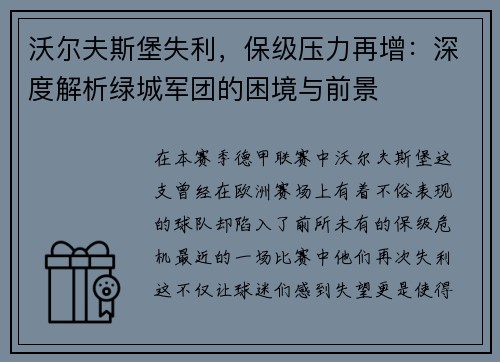 沃尔夫斯堡失利，保级压力再增：深度解析绿城军团的困境与前景

在本赛季德甲联赛中沃尔夫斯堡这支曾经在欧洲赛场上有着不俗表现的球队却陷入了前所未有的保级危机最近的一场比赛中他们再次失利这不仅让球迷们感到失望更是使得